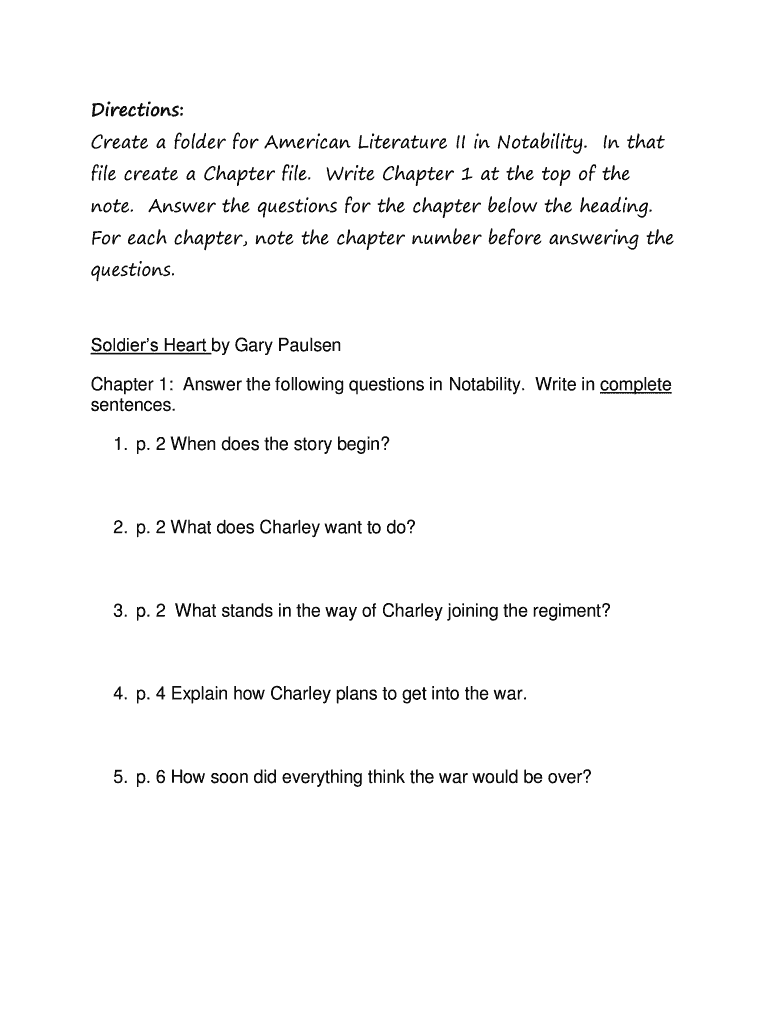 Directions:
Create a folder for American Literature II in Notability. In that file create a Chapter file. Write Chapter 1 at the top of the note. Answer the questions for the chapter below the heading. For each chapter, note the chapter number before answering the questions.

Soldier's Heart by Gary Paulsen

Chapter 1: Answer the following questions in Notability. Write in complete sentences.

1. p. 2 When does the story begin?

2. p. 2 What does Charley want to do?

3. p. 2 What stands in the way of Charley joining the regiment?

4. p. 4 Explain how Charley plans to get into the war.

5. p. 6 How soon did everything think the war would be over?